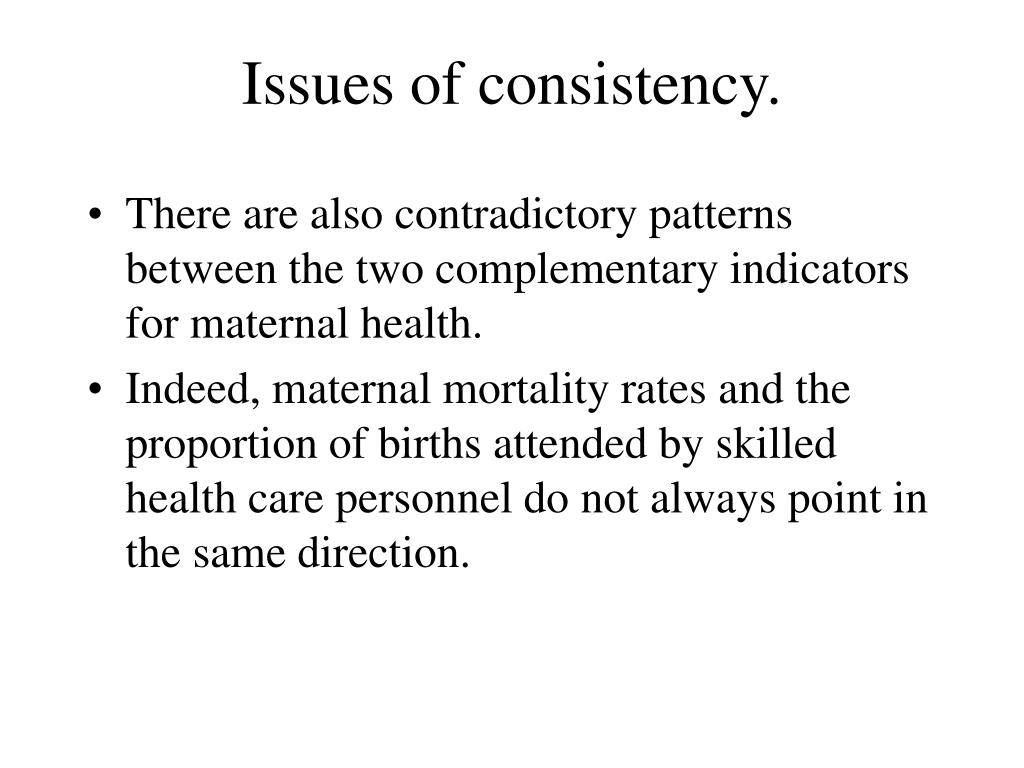 Issues of consistency.

• There are also contradictory patterns between the two complementary indicators for maternal health.

• Indeed, maternal mortality rates and the proportion of births attended by skilled health care personnel do not always point in the same direction.